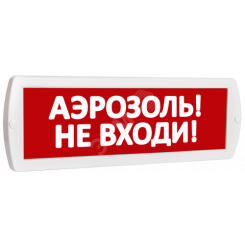 АЭРОЗОЛЬ!
НЕ ВХОДИ!